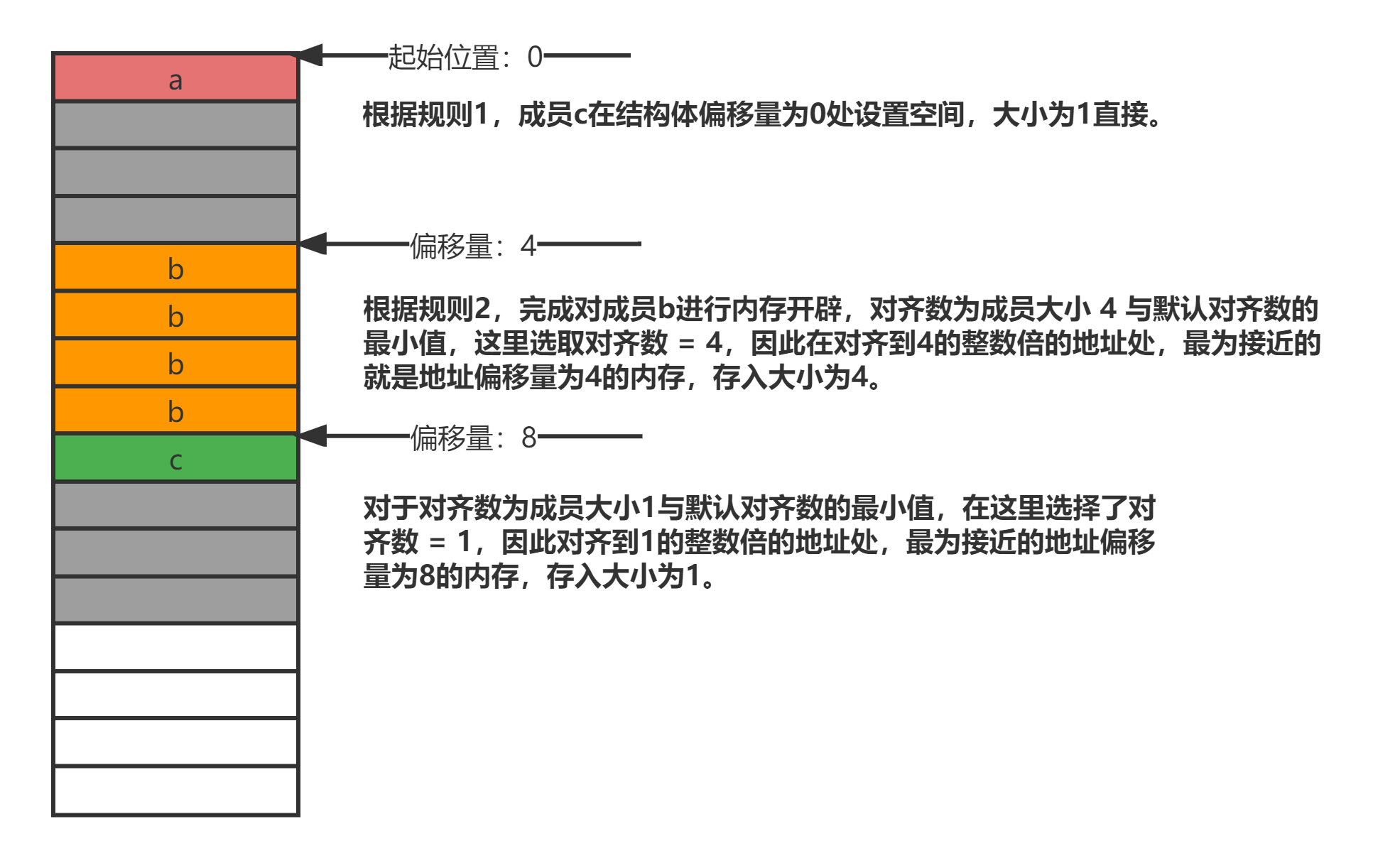 a

b

b

b

b

c

起始位置：0

根据规则1，成员c在结构体偏移量为0处设置空间，大小为1直接。

偏移量：4

根据规则2，完成对成员b进行内存开辟，对齐数为成员大小 4 与默认对齐数的最小值，这里选取对齐数 = 4，因此在对齐到4的整数倍的地址处，最为接近的就是地址偏移量为4的内存，存入大小为4。

偏移量：8

对于对齐数为成员大小1与默认对齐数的最小值，在这里选择了对齐数 = 1，因此对齐到1的整数倍的地址处，最为接近的地址偏移量为8的内存，存入大小为1。